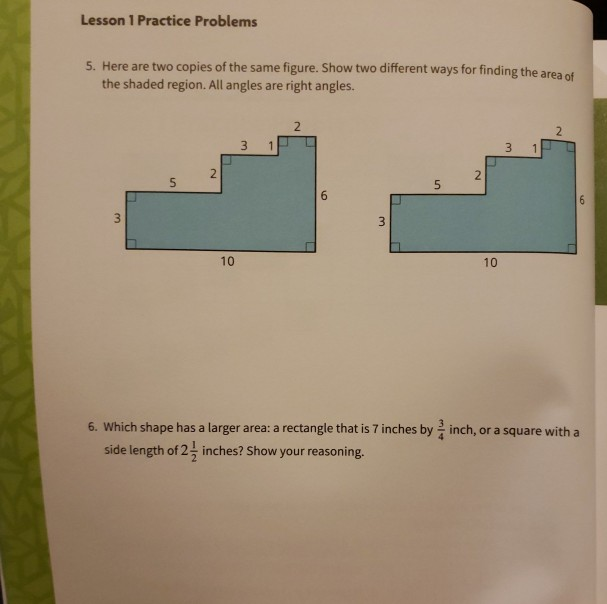 Lesson 1 Practice Problems

5. Here are two copies of the same figure. Show two different ways for finding the area of the shaded region. All angles are right angles.

2
3 1
5 2
6
3
10

2
3 1
5 2
6
3
10

6. Which shape has a larger area: a rectangle that is 7 inches by $\frac{3}{4}$ inch, or a square with a side length of $2\frac{1}{2}$ inches? Show your reasoning.